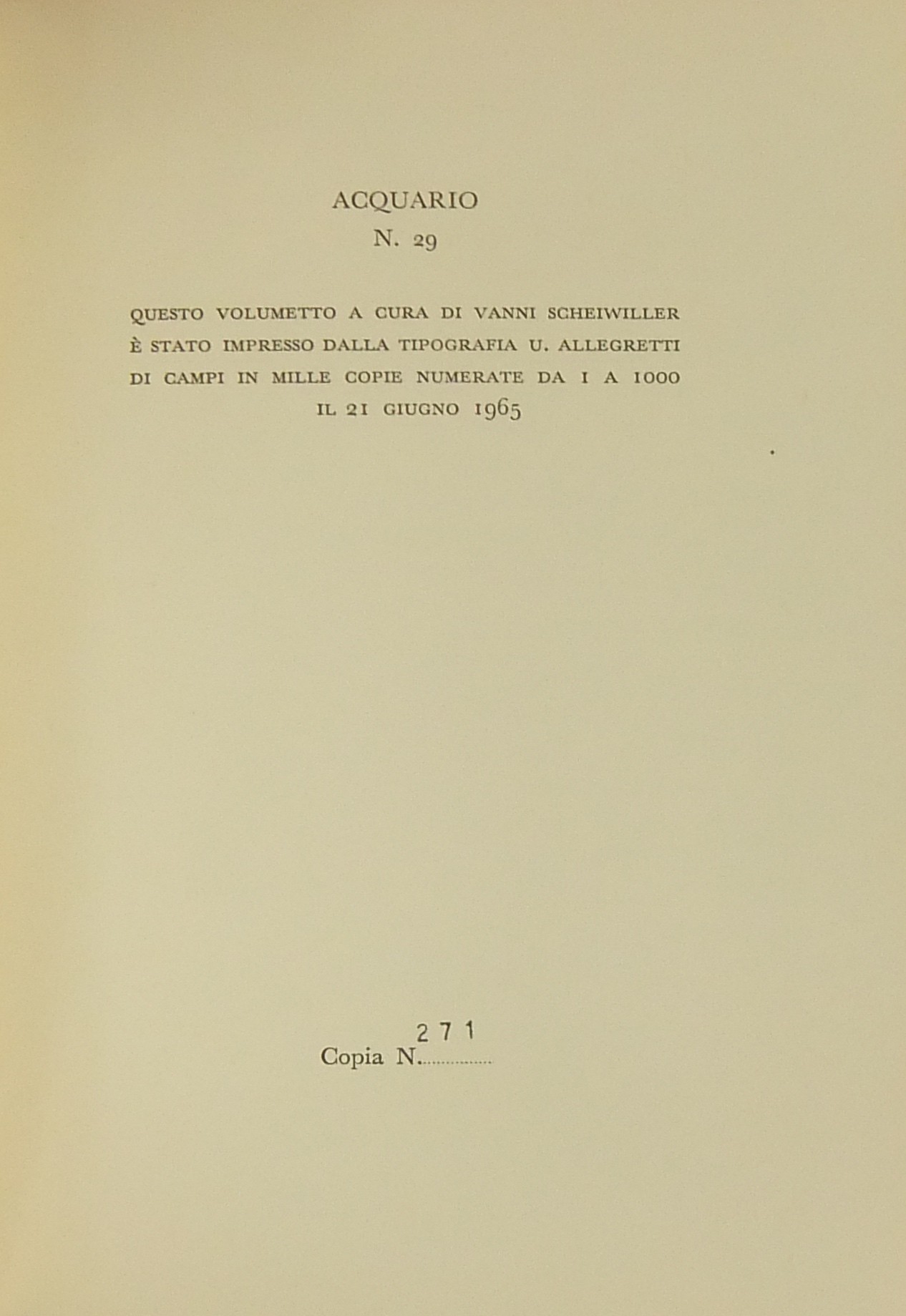 ACQUARIO
N. 29

QUESTO VOLUMETTO A CURA DI VANNI SCHEIWILLER È STATO IMPRESSO DALLA TIPOGRAFIA U. ALLEGRETTI DI CAMPI IN MILLE COPIE NUMERATE DA 1 A 1000 IL 21 GIUGNO 1965

Copia N. 271